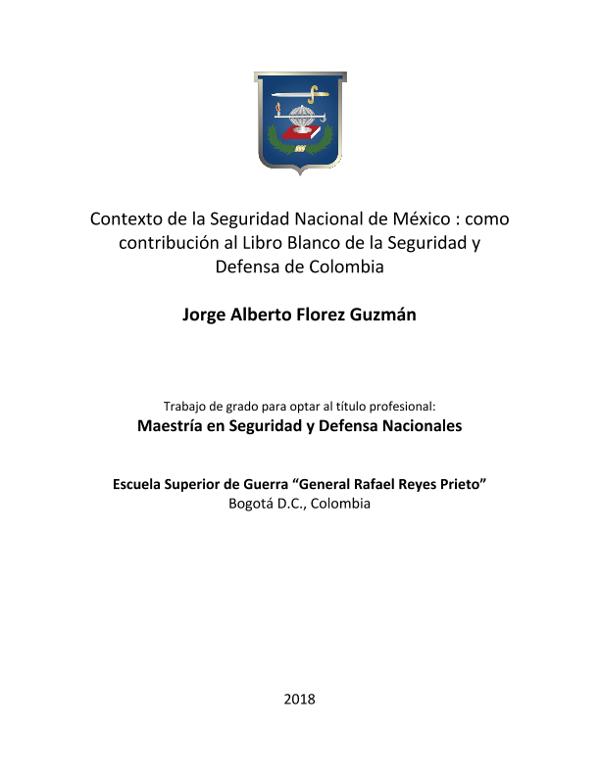 Contexto de la Seguridad Nacional de México : como contribución al Libro Blanco de la Seguridad y Defensa de Colombia

Jorge Alberto Florez Guzmán

Trabajo de grado para optar al título profesional:
Maestría en Seguridad y Defensa Nacionales

Escuela Superior de Guerra "General Rafael Reyes Prieto"
Bogotá D.C., Colombia

2018